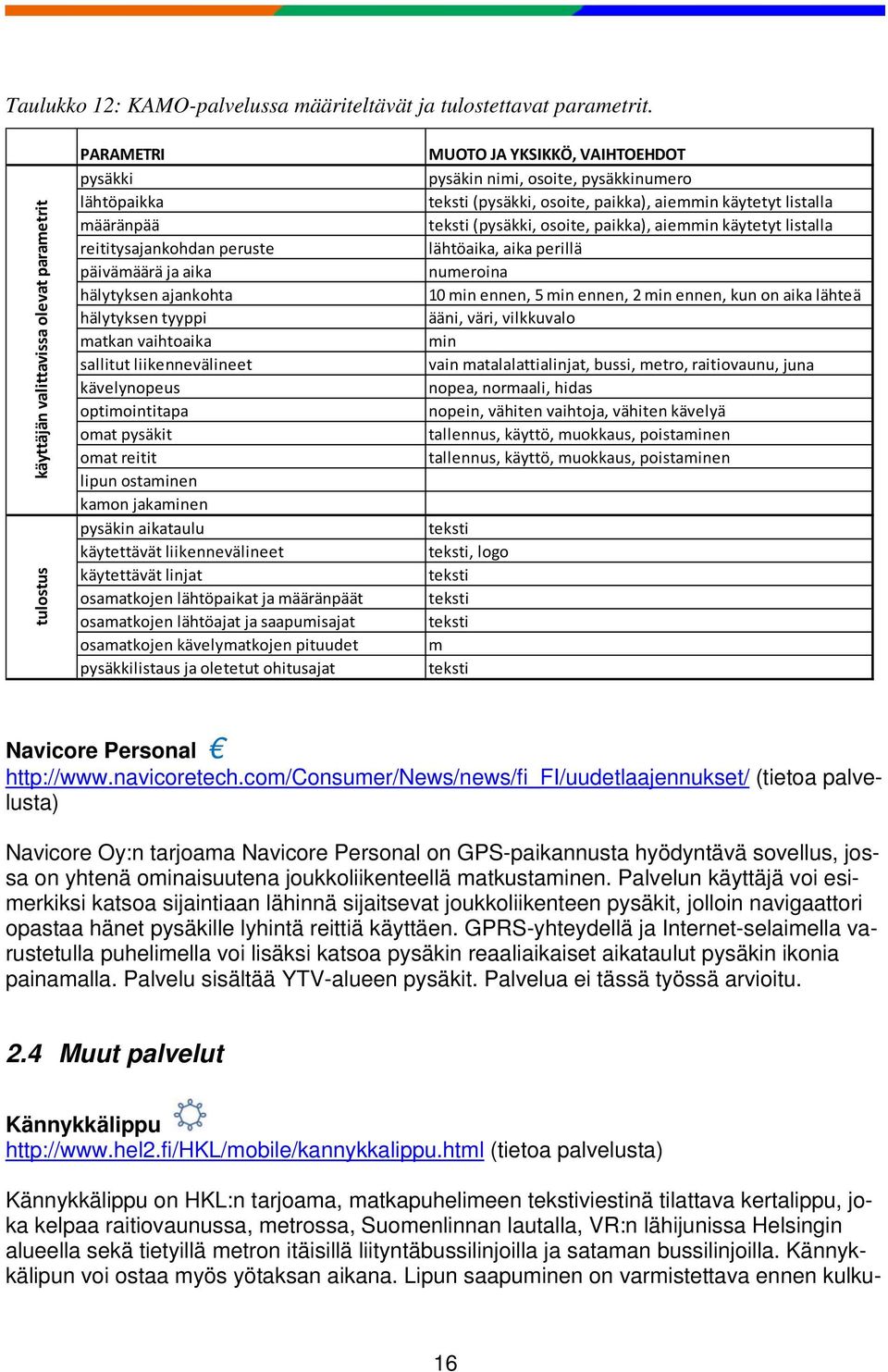 Taulukko 12: KAMO-palvelussa määriteltävät ja tulostettavat parametrit.

| | PARAMETRI | MUOTO JA YKSIKKÖ, VAIHTOEHDOT |
|---|---|---|
| käyttäjän valittavissa olevat parametrit | pysäkki | pysäkin nimi, osoite, pysäkkinumero |
| | lähtöpaikka | teksti (pysäkki, osoite, paikka), aiemmin käytetyt listalla |
| | määränpää | teksti (pysäkki, osoite, paikka), aiemmin käytetyt listalla |
| | reititysajankohdan peruste | lähtöaika, aika perillä |
| | päivämäärä ja aika | numeroina |
| | hälytyksen ajankohta | 10 min ennen, 5 min ennen, 2 min ennen, kun on aika lähteä |
| | hälytyksen tyyppi | ääni, väri, vilkkuvalo |
| | matkan vaihtoaika | min |
| | sallitut liikennevälineet | vain matalalattialinjat, bussi, metro, raitiovaunu, juna |
| | kävelynopeus | nopea, normaali, hidas |
| | optimointitapa | nopein, vähiten vaihtoja, vähiten kävelyä |
| | omat pysäkit | tallennus, käyttö, muokkaus, poistaminen |
| | omat reitit | tallennus, käyttö, muokkaus, poistaminen |
| | lipun ostaminen | |
| | kamon jakaminen | |
| tulostus | pysäkin aikataulu | teksti |
| | käytettävät liikennevälineet | teksti, logo |
| | käytettävät linjat | teksti |
| | osamatkojen lähtöpaikat ja määränpäät | teksti |
| | osamatkojen lähtöajat ja saapumisajat | teksti |
| | osamatkojen kävelymatkojen pituudet | m |
| | pysäkkilistaus ja oletetut ohitusajat | teksti |

Navicore Personal €
http://www.navicoretech.com/Consumer/News/news/fi_FI/uudetlaajennukset/ (tietoa palvelusta)

Navicore Oy:n tarjoama Navicore Personal on GPS-paikannusta hyödyntävä sovellus, jossa on yhtenä ominaisuutena joukkoliikenteellä matkustaminen. Palvelun käyttäjä voi esimerkiksi katsoa sijaintiaan lähinnä sijaitsevat joukkoliikenteen pysäkit, jolloin navigaattori opastaa hänet pysäkille lyhintä reittiä käyttäen. GPRS-yhteydellä ja Internet-selaimella varustetulla puhelimella voi lisäksi katsoa pysäkin reaaliaikaiset aikataulut pysäkin ikonia painamalla. Palvelu sisältää YTV-alueen pysäkit. Palvelua ei tässä työssä arvioitu.

2.4 Muut palvelut

Kännykkälippu
http://www.hel2.fi/HKL/mobile/kannykkalippu.html (tietoa palvelusta)

Kännykkälippu on HKL:n tarjoama, matkapuhelimeen tekstiviestinä tilattava kertalippu, joka kelpaa raitiovaunussa, metrossa, Suomenlinnan lautalla, VR:n lähijunissa Helsingin alueella sekä tietyillä metron itäisillä liityntäbussilinjoilla ja sataman bussilinjoilla. Kännykkälipun voi ostaa myös yötaksan aikana. Lipun saapuminen on varmistettava ennen kulku-

16